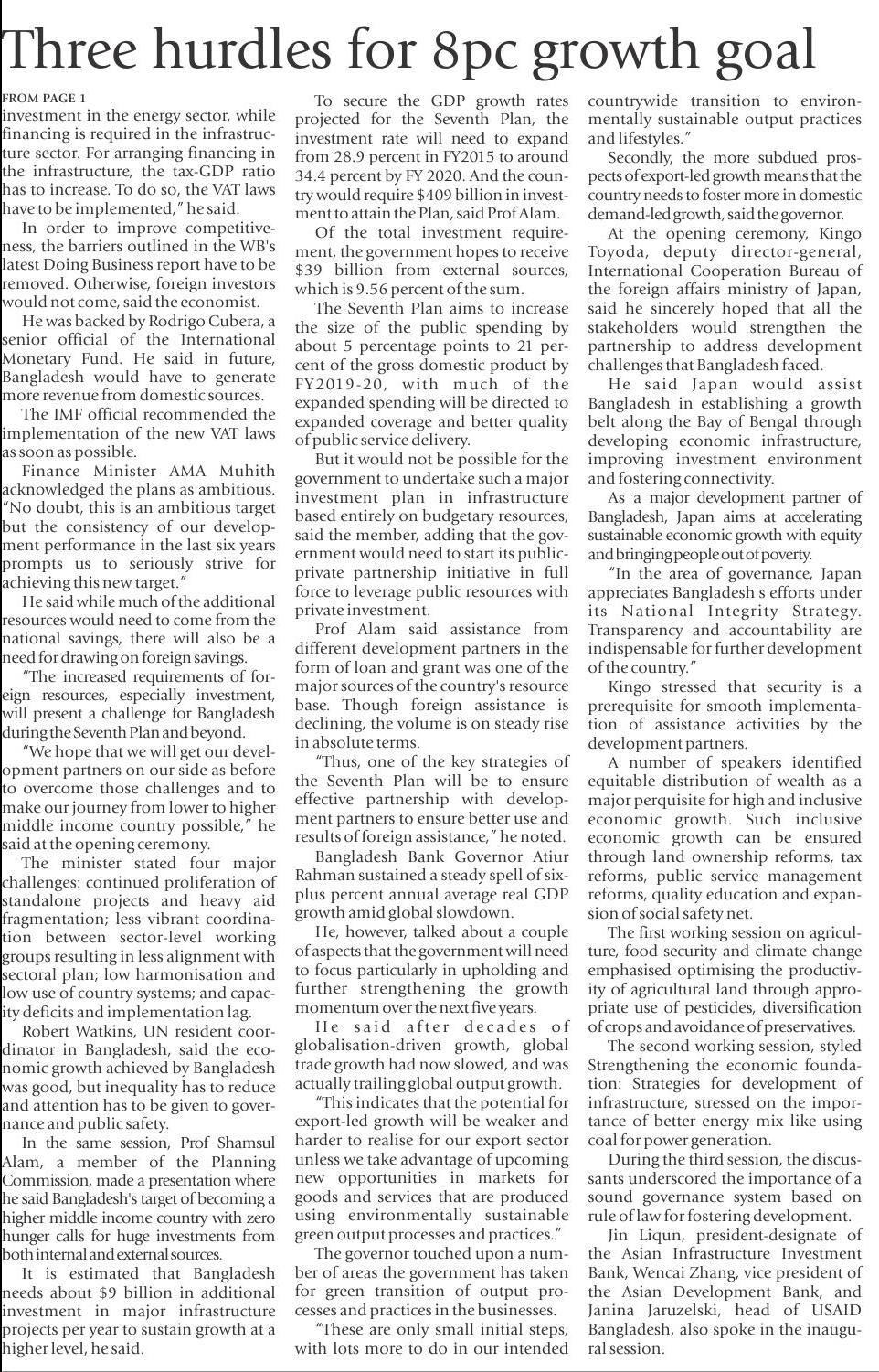 Three hurdles for 8pc growth goal

FROM PAGE 1

investment in the energy sector, while financing is required in the infrastructure sector. For arranging financing in the infrastructure, the tax-GDP ratio has to increase. To do so, the VAT laws have to be implemented," he said.

In order to improve competitiveness, the barriers outlined in the WB's latest Doing Business report have to be removed. Otherwise, foreign investors would not come, said the economist.

He was backed by Rodrigo Cubera, a senior official of the International Monetary Fund. He said in future, Bangladesh would have to generate more revenue from domestic sources.

The IMF official recommended the implementation of the new VAT laws as soon as possible.

Finance Minister AMA Muhith acknowledged the plans as ambitious. "No doubt, this is an ambitious target but the consistency of our development performance in the last six years prompts us to seriously strive for achieving this new target."

He said while much of the additional resources would need to come from the national savings, there will also be a need for drawing on foreign savings.

"The increased requirements of foreign resources, especially investment, will present a challenge for Bangladesh during the Seventh Plan and beyond.

"We hope that we will get our development partners on our side as before to overcome those challenges and to make our journey from lower to higher middle income country possible," he said at the opening ceremony.

The minister stated four major challenges: continued proliferation of standalone projects and heavy aid fragmentation; less vibrant coordination between sector-level working groups resulting in less alignment with sectoral plan; low harmonisation and low use of country systems; and capacity deficits and implementation lag.

Robert Watkins, UN resident coordinator in Bangladesh, said the economic growth achieved by Bangladesh was good, but inequality has to reduce and attention has to be given to governance and public safety.

In the same session, Prof Shamsul Alam, a member of the Planning Commission, made a presentation where he said Bangladesh's target of becoming a higher middle income country with zero hunger calls for huge investments from both internal and external sources.

It is estimated that Bangladesh needs about $9 billion in additional investment in major infrastructure projects per year to sustain growth at a higher level, he said.

To secure the GDP growth rates projected for the Seventh Plan, the investment rate will need to expand from 28.9 percent in FY2015 to around 34.4 percent by FY 2020. And the country would require $409 billion in investment to attain the Plan, said Prof Alam.

Of the total investment requirement, the government hopes to receive $39 billion from external sources, which is 9.56 percent of the sum.

The Seventh Plan aims to increase the size of the public spending by about 5 percentage points to 21 percent of the gross domestic product by FY2019-20, with much of the expanded spending will be directed to expanded coverage and better quality of public service delivery.

But it would not be possible for the government to undertake such a major investment plan in infrastructure based entirely on budgetary resources, said the member, adding that the government would need to start its public-private partnership initiative in full force to leverage public resources with private investment.

Prof Alam said assistance from different development partners in the form of loan and grant was one of the major sources of the country's resource base. Though foreign assistance is declining, the volume is on steady rise in absolute terms.

"Thus, one of the key strategies of the Seventh Plan will be to ensure effective partnership with development partners to ensure better use and results of foreign assistance," he noted.

Bangladesh Bank Governor Atiur Rahman sustained a steady spell of six-plus percent annual average real GDP growth amid global slowdown.

He, however, talked about a couple of aspects that the government will need to focus particularly in upholding and further strengthening the growth momentum over the next five years.

He said after decades of globalisation-driven growth, global trade growth had now slowed, and was actually trailing global output growth.

"This indicates that the potential for export-led growth will be weaker and harder to realise for our export sector unless we take advantage of upcoming new opportunities in markets for goods and services that are produced using environmentally sustainable green output processes and practices."

The governor touched upon a number of areas the government has taken for green transition of output processes and practices in the businesses.

"These are only small initial steps, with lots more to do in our intended countrywide transition to environmentally sustainable output practices and lifestyles."

Secondly, the more subdued prospects of export-led growth means that the country needs to foster more in domestic demand-led growth, said the governor.

At the opening ceremony, Kingo Toyoda, deputy director-general, International Cooperation Bureau of the foreign affairs ministry of Japan, said he sincerely hoped that all the stakeholders would strengthen the partnership to address development challenges that Bangladesh faced.

He said Japan would assist Bangladesh in establishing a growth belt along the Bay of Bengal through developing economic infrastructure, improving investment environment and fostering connectivity.

As a major development partner of Bangladesh, Japan aims at accelerating sustainable economic growth with equity and bringing people out of poverty.

"In the area of governance, Japan appreciates Bangladesh's efforts under its National Integrity Strategy. Transparency and accountability are indispensable for further development of the country."

Kingo stressed that security is a prerequisite for smooth implementation of assistance activities by the development partners.

A number of speakers identified equitable distribution of wealth as a major perquisite for high and inclusive economic growth. Such inclusive economic growth can be ensured through land ownership reforms, tax reforms, public service management reforms, quality education and expansion of social safety net.

The first working session on agriculture, food security and climate change emphasised optimising the productivity of agricultural land through appropriate use of pesticides, diversification of crops and avoidance of preservatives.

The second working session, styled Strengthening the economic foundation: Strategies for development of infrastructure, stressed on the importance of better energy mix like using coal for power generation.

During the third session, the discussants underscored the importance of a sound governance system based on rule of law for fostering development.

Jin Liqun, president-designate of the Asian Infrastructure Investment Bank, Wencai Zhang, vice president of the Asian Development Bank, and Janina Jaruzelski, head of USAID Bangladesh, also spoke in the inaugural session.